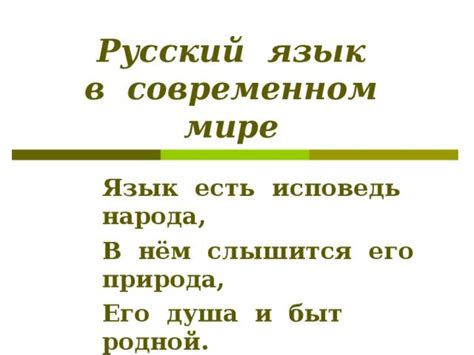 Русский язык в современном мире

Язык есть исповедь народа,

В нём слышится его природа,

Его душа и быт родной.